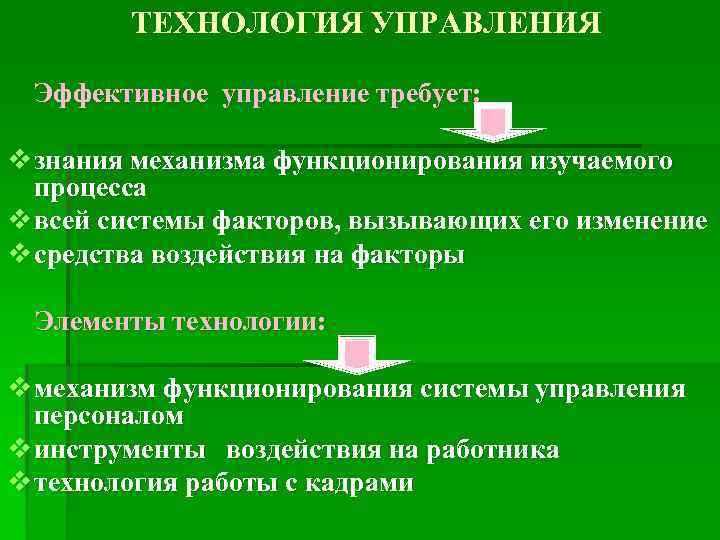 ТЕХНОЛОГИЯ УПРАВЛЕНИЯ

Эффективное управление требует:

❖ знания механизма функционирования изучаемого процесса
❖ всей системы факторов, вызывающих его изменение
❖ средства воздействия на факторы

Элементы технологии:

❖ механизм функционирования системы управления персоналом
❖ инструменты воздействия на работника
❖ технология работы с кадрами